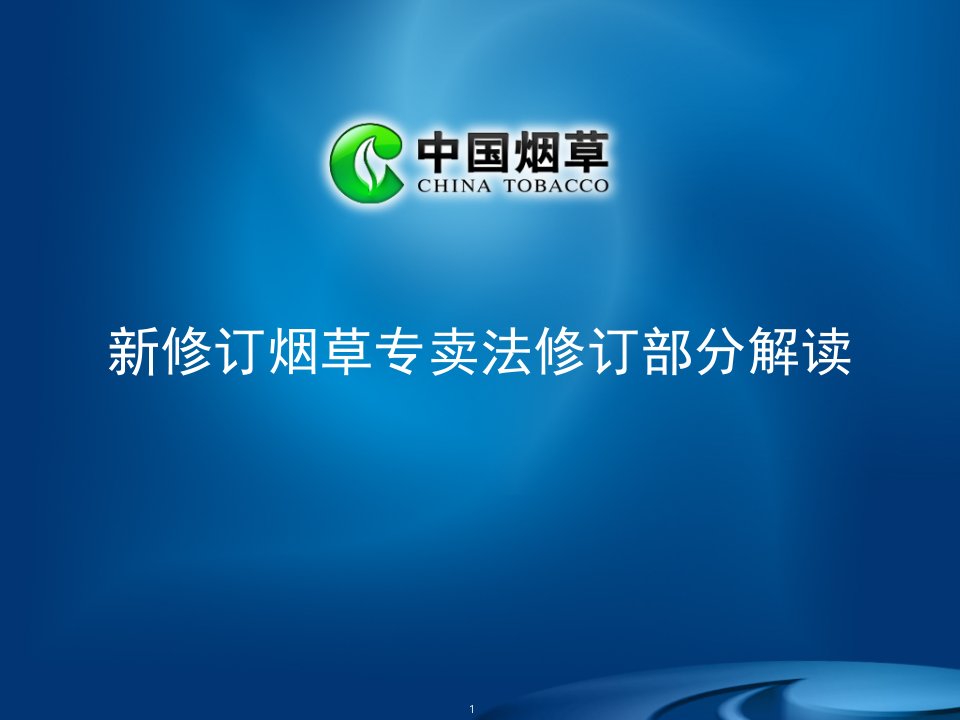 中国烟草
CHINA TOBACCO

新修订烟草专卖法修订部分解读

1